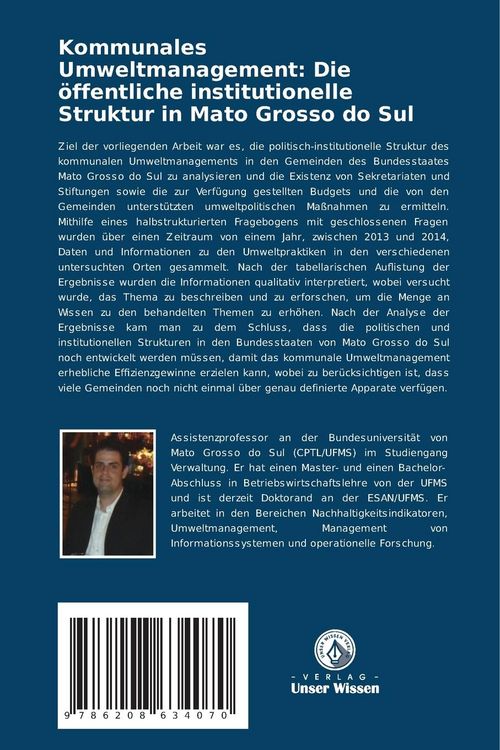 Kommunales Umweltmanagement: Die öffentliche institutionelle Struktur in Mato Grosso do Sul

Ziel der vorliegenden Arbeit war es, die politisch-institutionelle Struktur des kommunalen Umweltmanagements in den Gemeinden des Bundesstaates Mato Grosso do Sul zu analysieren und die Existenz von Sekretariaten und Stiftungen sowie die zur Verfügung gestellten Budgets und die von den Gemeinden unterstützten umweltpolitischen Maßnahmen zu ermitteln. Mithilfe eines halbstrukturierten Fragebogens mit geschlossenen Fragen wurden über einen Zeitraum von einem Jahr, zwischen 2013 und 2014, Daten und Informationen zu den Umweltpraktiken in den verschiedenen untersuchten Orten gesammelt. Nach der tabellarischen Auflistung der Ergebnisse wurden die Informationen qualitativ interpretiert, wobei versucht wurde, das Thema zu beschreiben und zu erforschen, um die Menge an Wissen zu den behandelten Themen zu erhöhen. Nach der Analyse der Ergebnisse kam man zu dem Schluss, dass die politischen und institutionellen Strukturen in den Bundesstaaten von Mato Grosso do Sul noch entwickelt werden müssen, damit das kommunale Umweltmanagement erhebliche Effizienzgewinne erzielen kann, wobei zu berücksichtigen ist, dass viele Gemeinden noch nicht einmal über genau definierte Apparate verfügen.

Assistenzprofessor an der Bundesuniversität von Mato Grosso do Sul (CPTL/UFMS) im Studiengang Verwaltung. Er hat einen Master- und einen Bachelor-Abschluss in Betriebswirtschaftslehre von der UFMS und ist derzeit Doktorand an der ESAN/UFMS. Er arbeitet in den Bereichen Nachhaltigkeitsindikatoren, Umweltmanagement, Management von Informationssystemen und operationelle Forschung.

9 786208 634070

UNSER WISSEN VERLAG
- VERLAG -
Unser Wissen